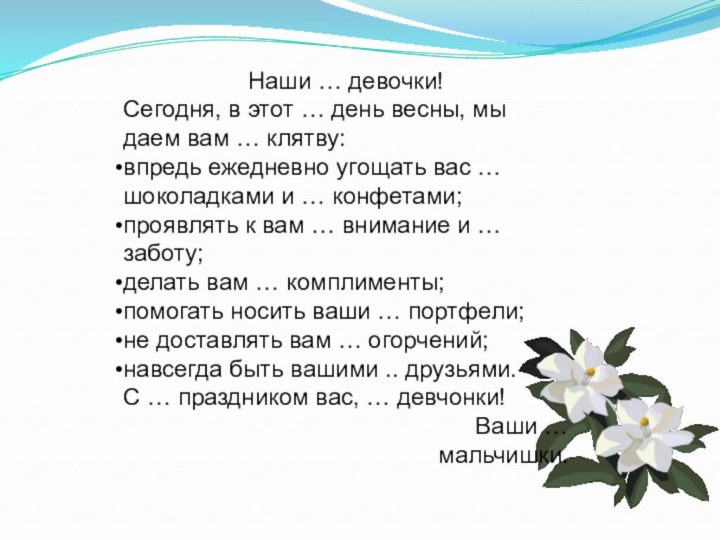 Наши … девочки!
Сегодня, в этот … день весны, мы даем вам … клятву:
•впредь ежедневно угощать вас … шоколадками и … конфетами;
•проявлять к вам … внимание и … заботу;
•делать вам … комплименты;
•помогать носить ваши … портфели;
•не доставлять вам … огорчений;
•навсегда быть вашими .. друзьями.
С … праздником вас, … девчонки!
Ваши …
мальчишки.